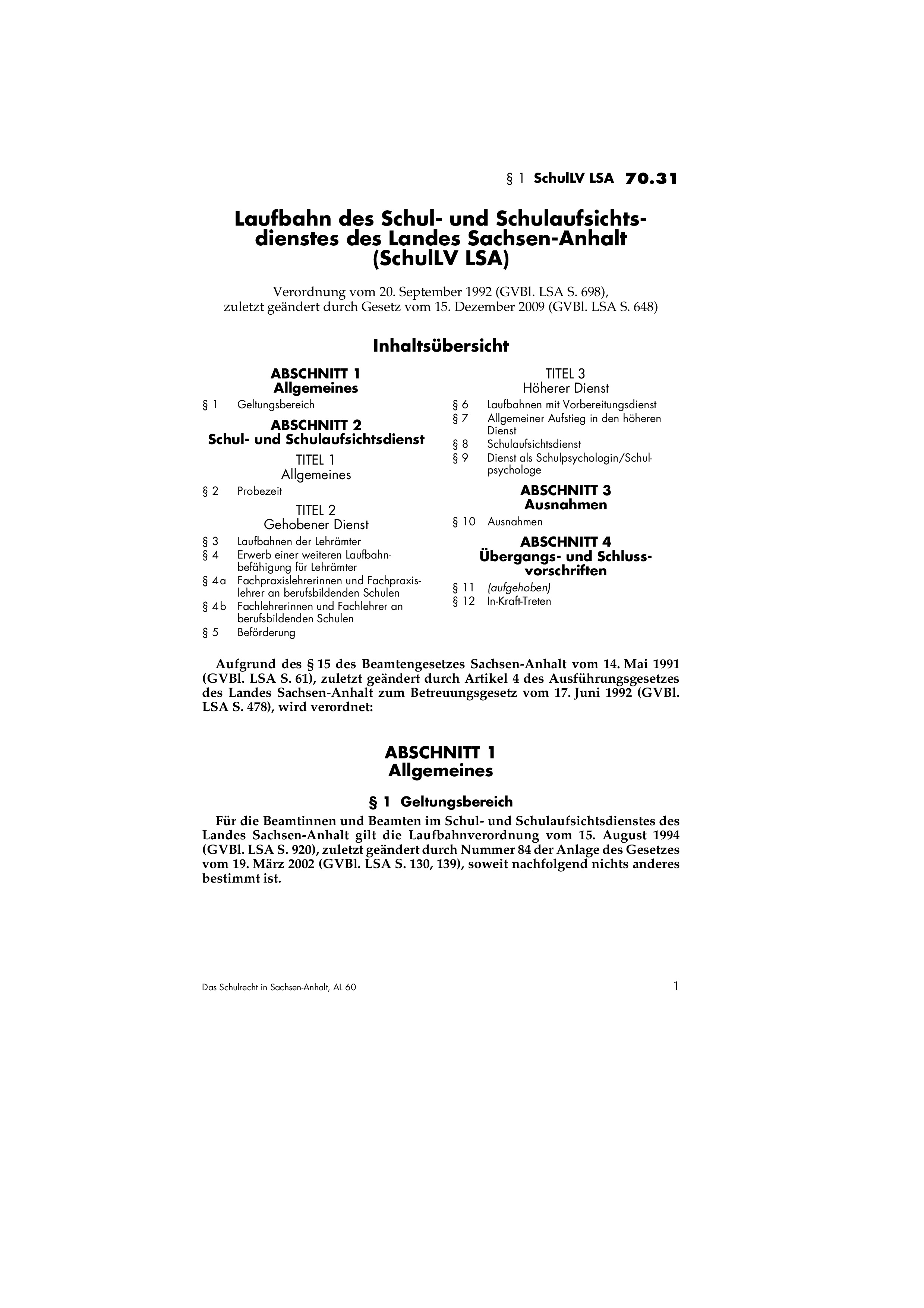 § 1 SchulLV LSA 70.31

Laufbahn des Schul- und Schulaufsichtsdienstes des Landes Sachsen-Anhalt (SchulLV LSA)

Verordnung vom 20. September 1992 (GVBl. LSA S. 698), zuletzt geändert durch Gesetz vom 15. Dezember 2009 (GVBl. LSA S. 648)

Inhaltsübersicht

ABSCHNITT 1
Allgemeines

§ 1 Geltungsbereich

ABSCHNITT 2
Schul- und Schulaufsichtsdienst

TITEL 1
Allgemeines

§ 2 Probezeit

TITEL 2
Gehobener Dienst

§ 3 Laufbahnen der Lehrämter
§ 4 Erwerb einer weiteren Laufbahnbefähigung für Lehrämter
§ 4a Fachpraxislehrerinnen und Fachpraxislehrer an berufsbildenden Schulen
§ 4b Fachlehrerinnen und Fachlehrer an berufsbildenden Schulen
§ 5 Beförderung

TITEL 3
Höherer Dienst

§ 6 Laufbahnen mit Vorbereitungsdienst
§ 7 Allgemeiner Aufstieg in den höheren Dienst
§ 8 Schulaufsichtsdienst
§ 9 Dienst als Schulpsychologin/Schulpsychologe

ABSCHNITT 3
Ausnahmen

§ 10 Ausnahmen

ABSCHNITT 4
Übergangs- und Schlussvorschriften

§ 11 (aufgehoben)
§ 12 In-Kraft-Treten

Aufgrund des § 15 des Beamtengesetzes Sachsen-Anhalt vom 14. Mai 1991 (GVBl. LSA S. 61), zuletzt geändert durch Artikel 4 des Ausführungsgesetzes des Landes Sachsen-Anhalt zum Betreuungsgesetz vom 17. Juni 1992 (GVBl. LSA S. 478), wird verordnet:

ABSCHNITT 1
Allgemeines

§ 1 Geltungsbereich

Für die Beamtinnen und Beamten im Schul- und Schulaufsichtsdienstes des Landes Sachsen-Anhalt gilt die Laufbahnverordnung vom 15. August 1994 (GVBl. LSA S. 920), zuletzt geändert durch Nummer 84 der Anlage des Gesetzes vom 19. März 2002 (GVBl. LSA S. 130, 139), soweit nachfolgend nichts anderes bestimmt ist.

Das Schulrecht in Sachsen-Anhalt, AL 60

1